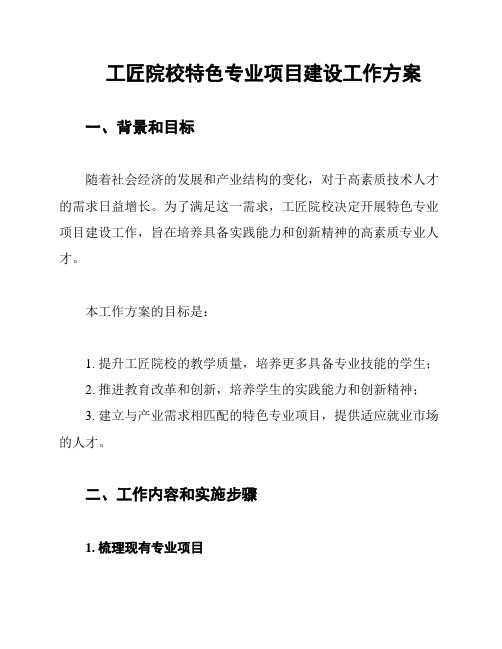 工匠院校特色专业项目建设工作方案

一、背景和目标

随着社会经济的发展和产业结构的变化，对于高素质技术人才的需求日益增长。为了满足这一需求，工匠院校决定开展特色专业项目建设工作，旨在培养具备实践能力和创新精神的高素质专业人才。

本工作方案的目标是：

1. 提升工匠院校的教学质量，培养更多具备专业技能的学生；
2. 推进教育改革和创新，培养学生的实践能力和创新精神；
3. 建立与产业需求相匹配的特色专业项目，提供适应就业市场的人才。

二、工作内容和实施步骤

1. 梳理现有专业项目